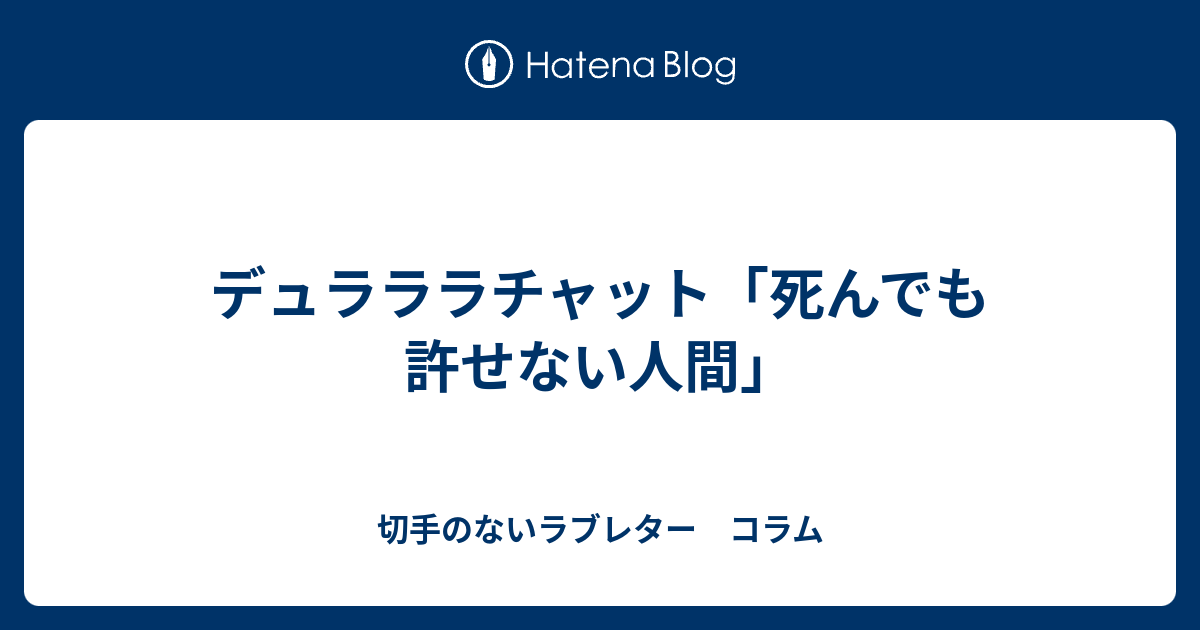 Hatena Blog

デュラララチャット「死んでも許せない人間」

切手のないラブレター　コラム